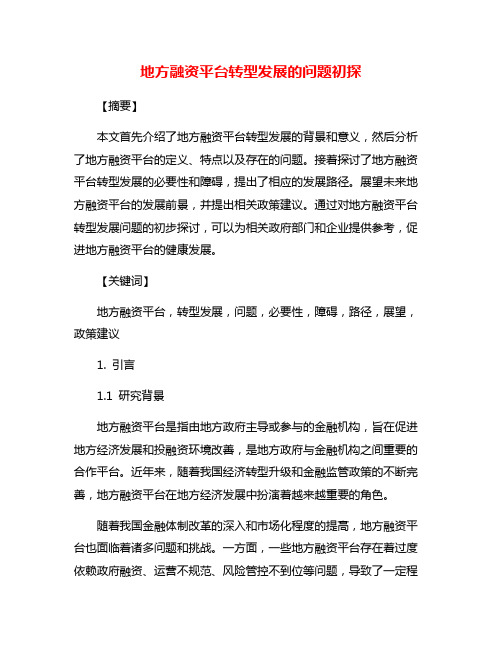 地方融资平台转型发展的问题初探

【摘要】

本文首先介绍了地方融资平台转型发展的背景和意义，然后分析了地方融资平台的定义、特点以及存在的问题。接着探讨了地方融资平台转型发展的必要性和障碍，提出了相应的发展路径。展望未来地方融资平台的发展前景，并提出相关政策建议。通过对地方融资平台转型发展问题的初步探讨，可以为相关政府部门和企业提供参考，促进地方融资平台的健康发展。

【关键词】

地方融资平台，转型发展，问题，必要性，障碍，路径，展望，政策建议

1. 引言

1.1 研究背景

地方融资平台是指由地方政府主导或参与的金融机构，旨在促进地方经济发展和投融资环境改善，是地方政府与金融机构之间重要的合作平台。近年来，随着我国经济转型升级和金融监管政策的不断完善，地方融资平台在地方经济发展中扮演着越来越重要的角色。

随着我国金融体制改革的深入和市场化程度的提高，地方融资平台也面临着诸多问题和挑战。一方面，一些地方融资平台存在着过度依赖政府融资、运营不规范、风险管控不到位等问题，导致了一定程